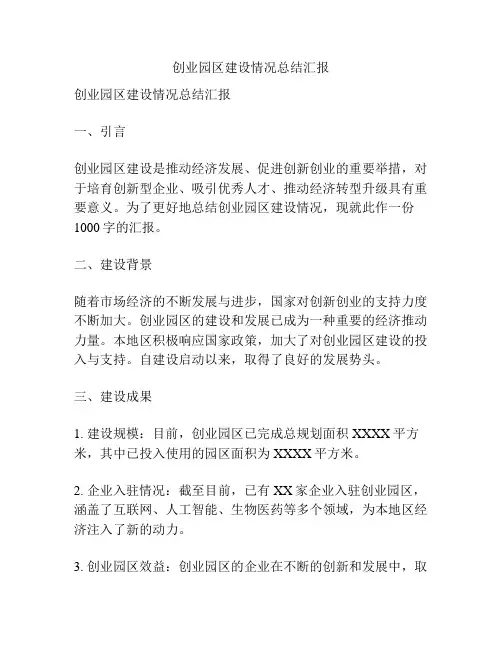 创业园区建设情况总结汇报

创业园区建设情况总结汇报

一、引言

创业园区建设是推动经济发展、促进创新创业的重要举措，对于培育创新型企业、吸引优秀人才、推动经济转型升级具有重要意义。为了更好地总结创业园区建设情况，现就此作一份1000字的汇报。

二、建设背景

随着市场经济的不断发展与进步，国家对创新创业的支持力度不断加大。创业园区的建设和发展已成为一种重要的经济推动力量。本地区积极响应国家政策，加大了对创业园区建设的投入与支持。自建设启动以来，取得了良好的发展势头。

三、建设成果

1. 建设规模：目前，创业园区已完成总规划面积XXXX平方米，其中已投入使用的园区面积为XXXX平方米。

2. 企业入驻情况：截至目前，已有XX家企业入驻创业园区，涵盖了互联网、人工智能、生物医药等多个领域，为本地区经济注入了新的动力。

3. 创业园区效益：创业园区的企业在不断的创新和发展中，取